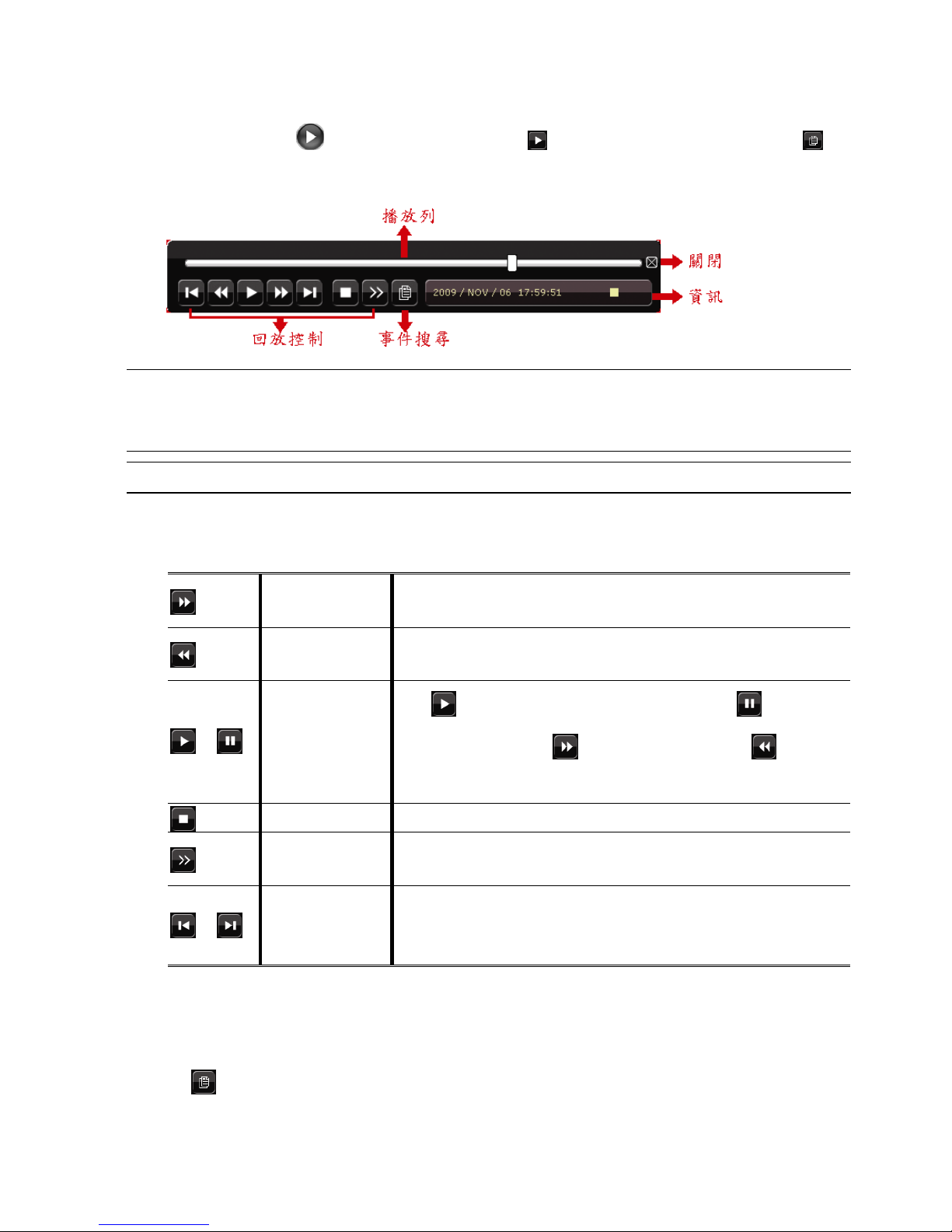 播放列

關閉

2009 / NOV / 06 17:59:51

資訊

回放控制

事件搜尋